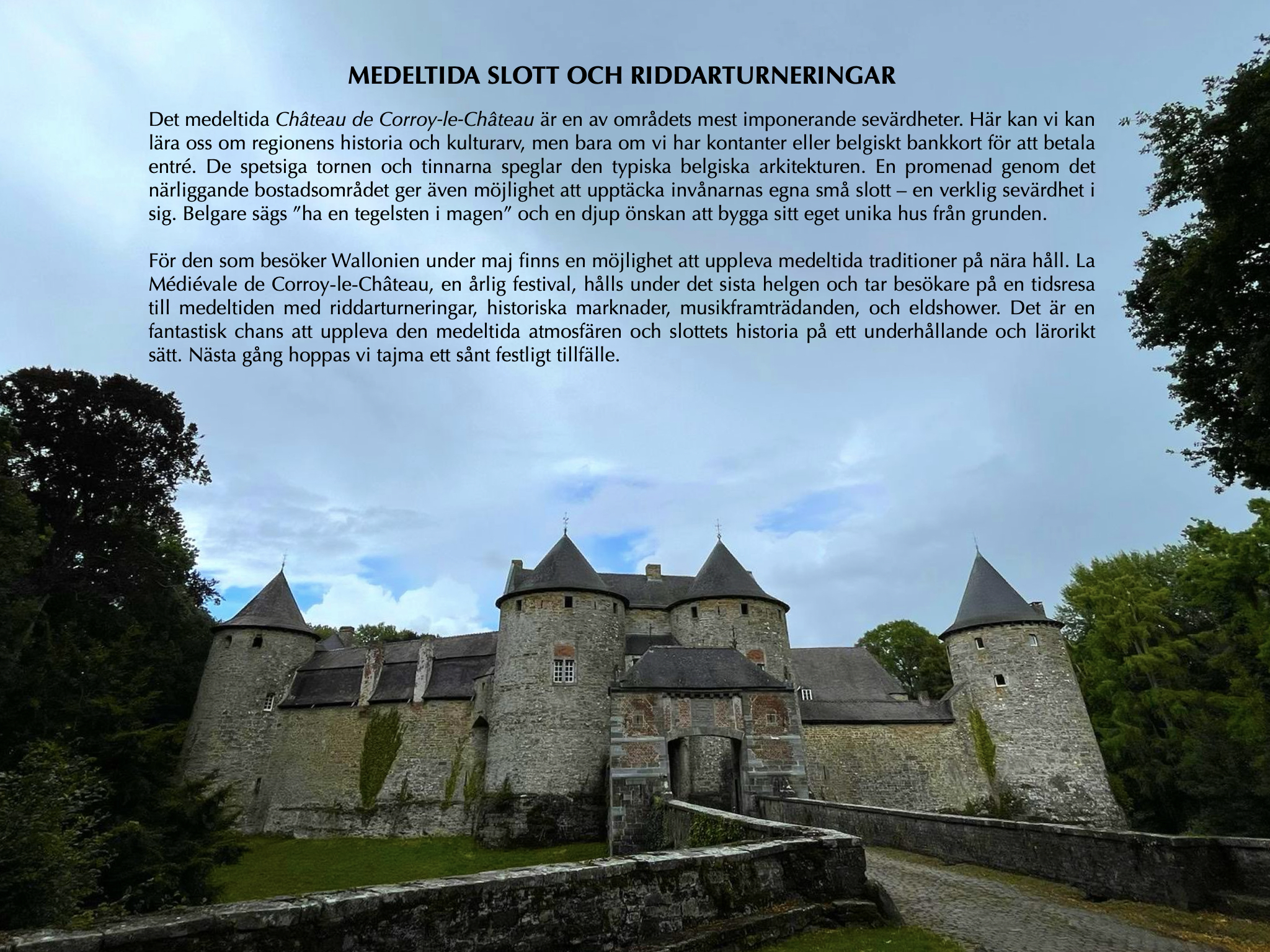 MEDELTIDA SLOTT OCH RIDDARTURNERINGAR

Det medeltida Château de Corroy-le-Château är en av områdets mest imponerande sevärdheter. Här kan vi kan lära oss om regionens historia och kulturarv, men bara om vi har kontanter eller belgiskt bankkort för att betala entré. De spetsiga tornen och tinnarna speglar den typiska belgiska arkitekturen. En promenad genom det närliggande bostadsområdet ger även möjlighet att upptäcka invånarnas egna små slott – en verklig sevärdhet i sig. Belgare sägs "ha en tegelsten i magen" och en djup önskan att bygga sitt eget unika hus från grunden.

För den som besöker Wallonien under maj finns en möjlighet att uppleva medeltida traditioner på nära håll. La Médiévale de Corroy-le-Château, en årlig festival, hålls under det sista helgen och tar besökare på en tidsresa till medeltiden med riddarturneringar, historiska marknader, musikframträdanden, och eldshower. Det är en fantastisk chans att uppleva den medeltida atmosfären och slottets historia på ett underhållande och lärorikt sätt. Nästa gång hoppas vi tajma ett sånt festligt tillfälle.